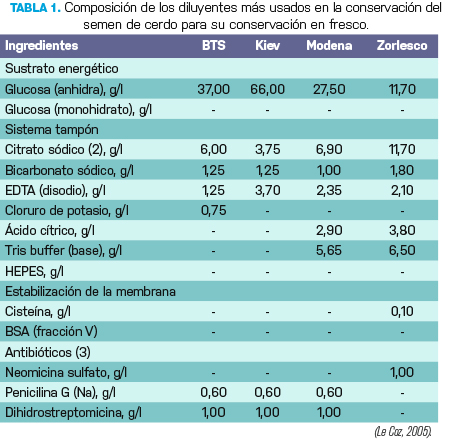 TABLA 1. Composición de los diluyentes más usados en la conservación del semen de cerdo para su conservación en fresco.

| Ingredientes | BTS | Kiev | Modena | Zorlesco |
|---|---|---|---|---|
| Sustrato energético | | | | |
| Glucosa (anhidra), g/l | 37,00 | 66,00 | 27,50 | 11,70 |
| Glucosa (monohidrato), g/l | - | - | - | - |
| Sistema tampón | | | | |
| Citrato sódico (2), g/l | 6,00 | 3,75 | 6,90 | 11,70 |
| Bicarbonato sódico, g/l | 1,25 | 1,25 | 1,00 | 1,80 |
| EDTA (disodio), g/l | 1,25 | 3,70 | 2,35 | 2,10 |
| Cloruro de potasio, g/l | 0,75 | - | - | - |
| Ácido cítrico, g/l | - | - | 2,90 | 3,80 |
| Tris buffer (base), g/l | - | - | 5,65 | 6,50 |
| HEPES, g/l | - | - | - | - |
| Estabilización de la membrana | | | | |
| Cisteína, g/l | - | - | - | 0,10 |
| BSA (fracción V) | - | - | - | - |
| Antibióticos (3) | | | | |
| Neomicina sulfato, g/l | - | - | - | 1,00 |
| Penicilina G (Na), g/l | 0,60 | 0,60 | 0,60 | - |
| Dihidrostreptomicina, g/l | 1,00 | 1,00 | 1,00 | - |

(Le Coz, 2005).